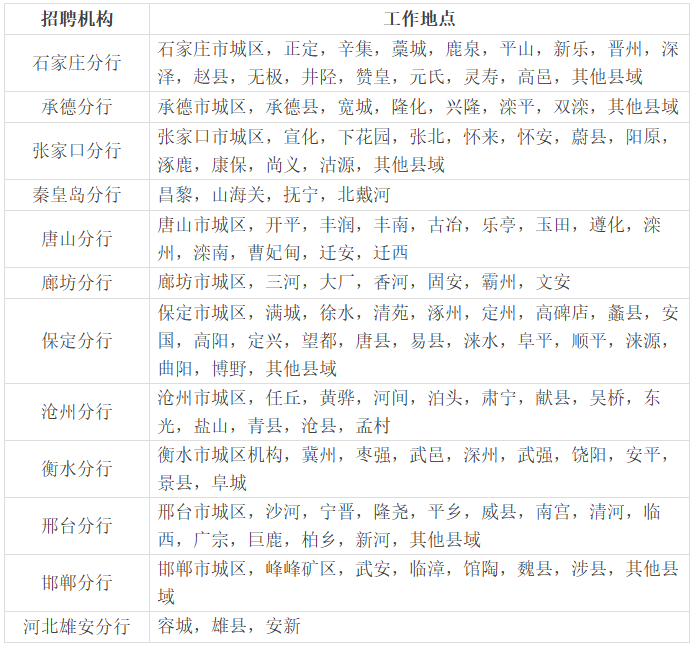 | 招聘机构 | 工作地点 |
|---|---|
| 石家庄分行 | 石家庄市城区，正定，辛集，藁城，鹿泉，平山，新乐，晋州，深泽，赵县，无极，井陉，赞皇，元氏，灵寿，高邑，其他县域 |
| 承德分行 | 承德市城区，承德县，宽城，隆化，兴隆，滦平，双滦，其他县域 |
| 张家口分行 | 张家口市城区，宣化，下花园，张北，怀来，怀安，蔚县，阳原，涿鹿，康保，尚义，沽源，其他县域 |
| 秦皇岛分行 | 昌黎，山海关，抚宁，北戴河 |
| 唐山分行 | 唐山市城区，开平，丰润，丰南，古冶，乐亭，玉田，遵化，滦州，滦南，曹妃甸，迁安，迁西 |
| 廊坊分行 | 廊坊市城区，三河，大厂，香河，固安，霸州，文安 |
| 保定分行 | 保定市城区，满城，徐水，清苑，涿州，定州，高碑店，蠡县，安国，高阳，定兴，望都，唐县，易县，涞水，阜平，顺平，涞源，曲阳，博野，其他县域 |
| 沧州分行 | 沧州市城区，任丘，黄骅，河间，泊头，肃宁，献县，吴桥，东光，盐山，青县，沧县，孟村 |
| 衡水分行 | 衡水市城区机构，冀州，枣强，武邑，深州，武强，饶阳，安平，景县，阜城 |
| 邢台分行 | 邢台市城区，沙河，宁晋，隆尧，平乡，威县，南宫，清河，临西，广宗，巨鹿，柏乡，新河，其他县域 |
| 邯郸分行 | 邯郸市城区，峰峰矿区，武安，临漳，馆陶，魏县，涉县，其他县域 |
| 河北雄安分行 | 容城，雄县，安新 |